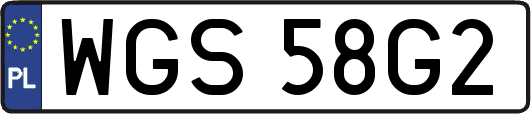 PL
WGS 58G2